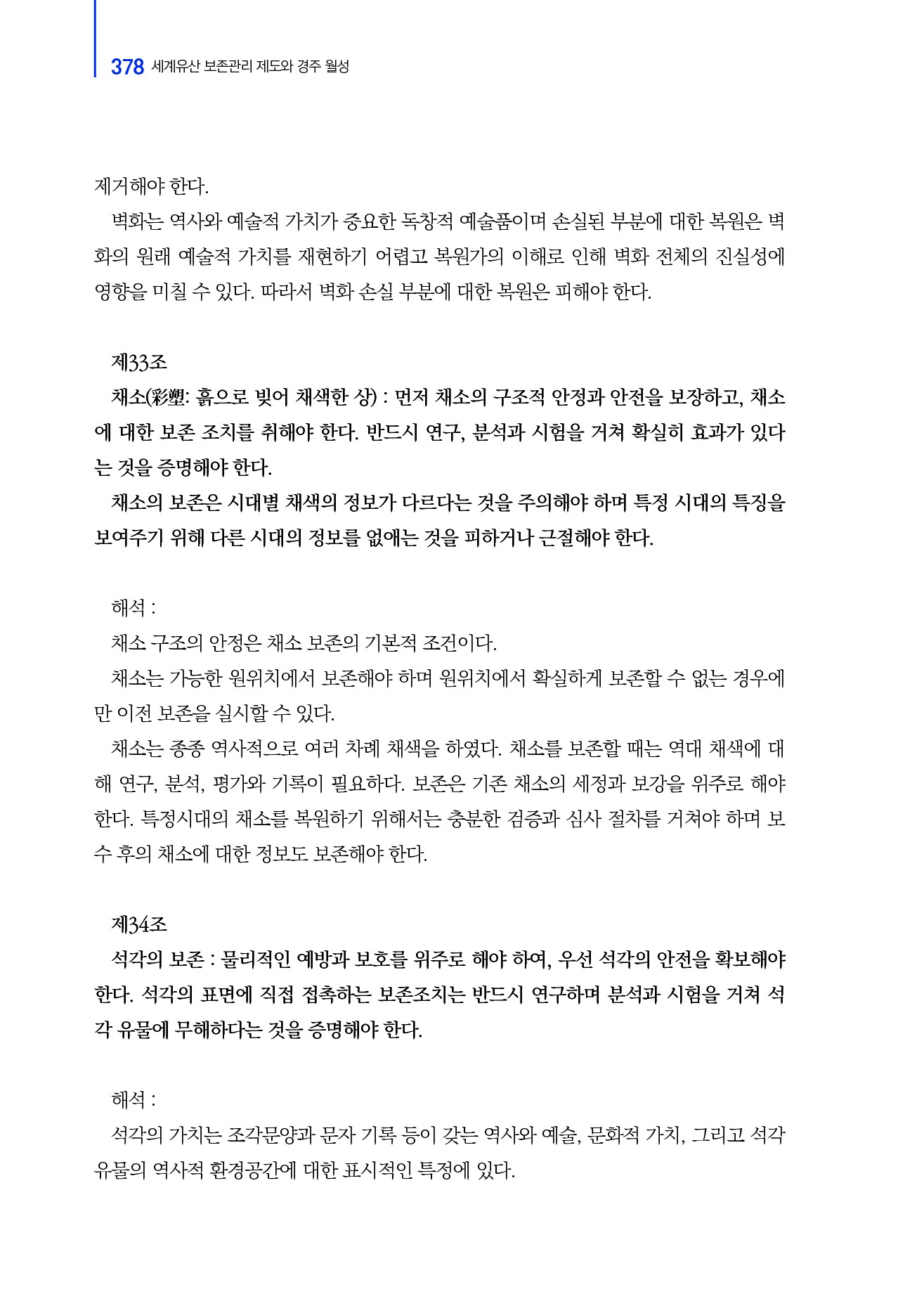 378 세계유산 보존관리 제도와 경주 월성

제거해야 한다.

벽화는 역사와 예술적 가치가 중요한 독창적 예술품이며 손실된 부분에 대한 복원은 벽화의 원래 예술적 가치를 재현하기 어렵고 복원가의 이해로 인해 벽화 전체의 진실성에 영향을 미칠 수 있다. 따라서 벽화 손실 부분에 대한 복원은 피해야 한다.

제33조

채소(彩塑: 흙으로 빚어 채색한 상) : 먼저 채소의 구조적 안정과 안전을 보장하고, 채소에 대한 보존 조치를 취해야 한다. 반드시 연구, 분석과 시험을 거쳐 확실히 효과가 있다는 것을 증명해야 한다.

채소의 보존은 시대별 채색의 정보가 다르다는 것을 주의해야 하며 특정 시대의 특징을 보여주기 위해 다른 시대의 정보를 없애는 것을 피하거나 근절해야 한다.

해석 :

채소 구조의 안정은 채소 보존의 기본적 조건이다.

채소는 가능한 원위치에서 보존해야 하며 원위치에서 확실하게 보존할 수 없는 경우에만 이전 보존을 실시할 수 있다.

채소는 종종 역사적으로 여러 차례 채색을 하였다. 채소를 보존할 때는 역대 채색에 대해 연구, 분석, 평가와 기록이 필요하다. 보존은 기존 채소의 세정과 보강을 위주로 해야 한다. 특정시대의 채소를 복원하기 위해서는 충분한 검증과 심사 절차를 거쳐야 하며 보수 후의 채소에 대한 정보도 보존해야 한다.

제34조

석각의 보존 : 물리적인 예방과 보호를 위주로 해야 하여, 우선 석각의 안전을 확보해야 한다. 석각의 표면에 직접 접촉하는 보존조치는 반드시 연구하며 분석과 시험을 거쳐 석각 유물에 무해하다는 것을 증명해야 한다.

해석 :

석각의 가치는 조각문양과 문자 기록 등이 갖는 역사와 예술, 문화적 가치, 그리고 석각 유물의 역사적 환경공간에 대한 표시적인 특정에 있다.